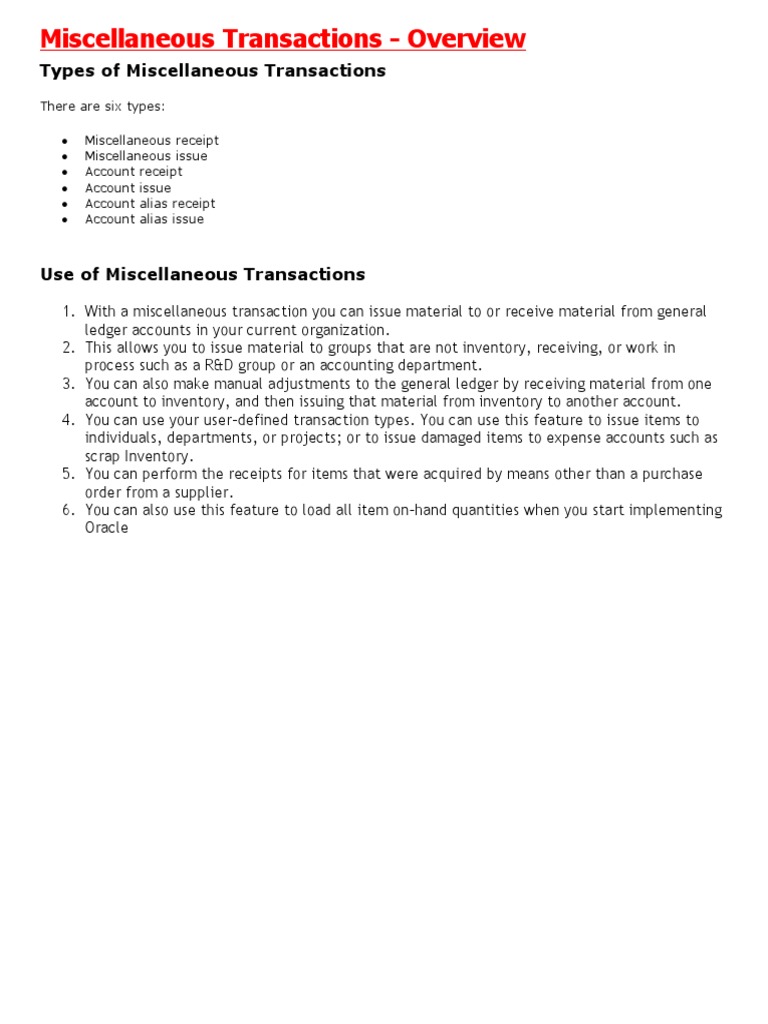 Miscellaneous Transactions - Overview

Types of Miscellaneous Transactions

There are six types:

• Miscellaneous receipt
• Miscellaneous issue
• Account receipt
• Account issue
• Account alias receipt
• Account alias issue

Use of Miscellaneous Transactions

1. With a miscellaneous transaction you can issue material to or receive material from general ledger accounts in your current organization.
2. This allows you to issue material to groups that are not inventory, receiving, or work in process such as a R&D group or an accounting department.
3. You can also make manual adjustments to the general ledger by receiving material from one account to inventory, and then issuing that material from inventory to another account.
4. You can use your user-defined transaction types. You can use this feature to issue items to individuals, departments, or projects; or to issue damaged items to expense accounts such as scrap Inventory.
5. You can perform the receipts for items that were acquired by means other than a purchase order from a supplier.
6. You can also use this feature to load all item on-hand quantities when you start implementing Oracle